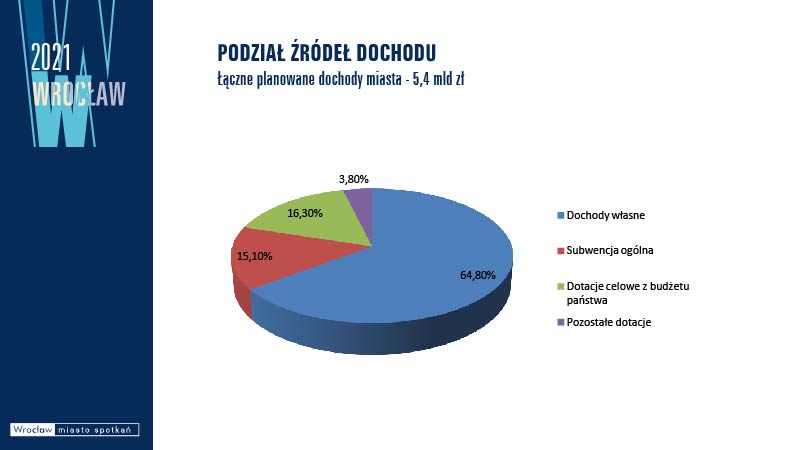 2021
WROCŁAW

PODZIAŁ ŹRÓDEŁ DOCHODU
Łączne planowane dochody miasta - 5,4 mld zł

3,80%
16,30%
15,10%
64,80%

Dochody własne
Subwencja ogólna
Dotacje celowe z budżetu państwa
Pozostałe dotacje

Wrocław miasto spotkań